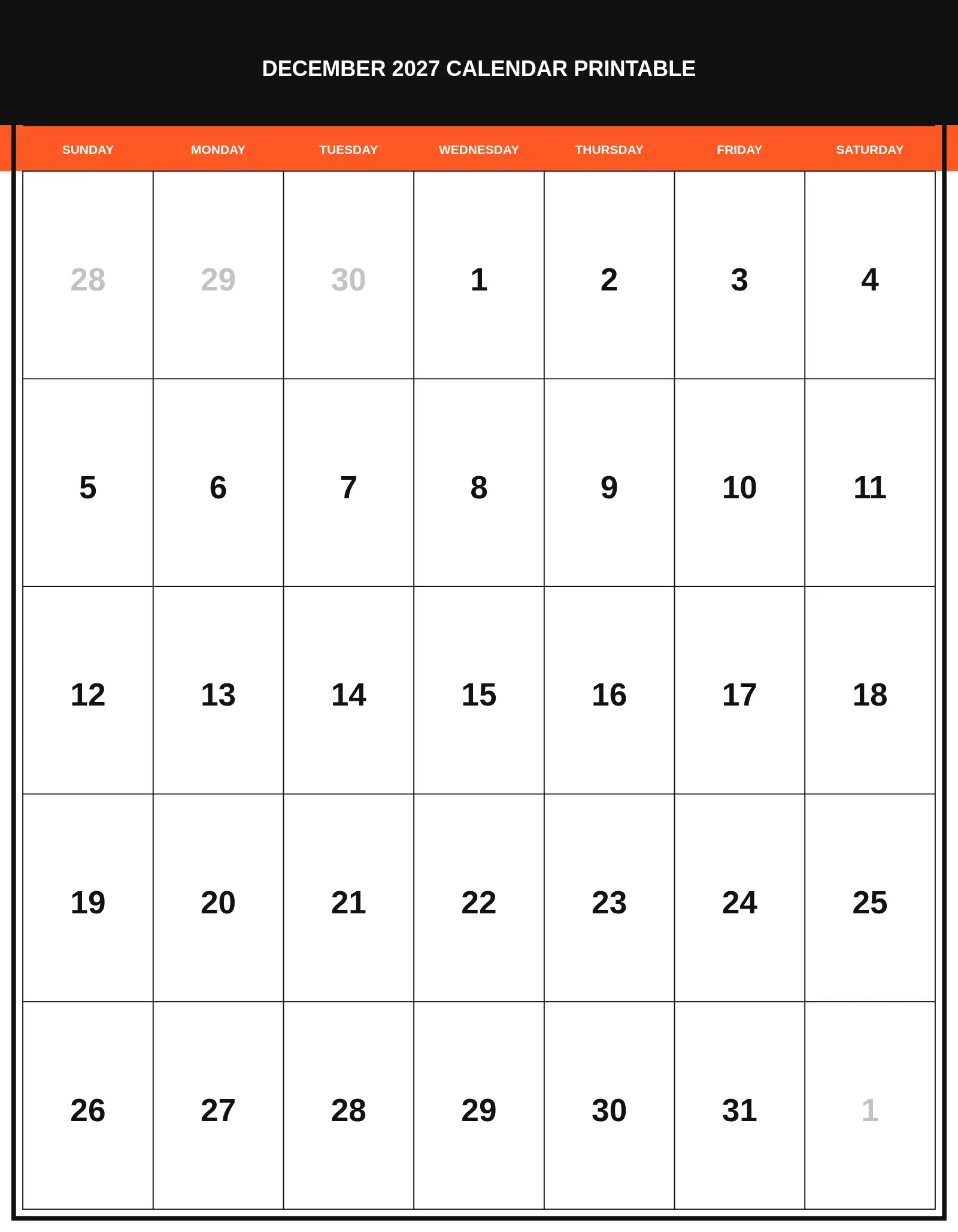 DECEMBER 2027 CALENDAR PRINTABLE

| SUNDAY | MONDAY | TUESDAY | WEDNESDAY | THURSDAY | FRIDAY | SATURDAY |
|---|---|---|---|---|---|---|
| 28 | 29 | 30 | 1 | 2 | 3 | 4 |
| 5 | 6 | 7 | 8 | 9 | 10 | 11 |
| 12 | 13 | 14 | 15 | 16 | 17 | 18 |
| 19 | 20 | 21 | 22 | 23 | 24 | 25 |
| 26 | 27 | 28 | 29 | 30 | 31 | 1 |